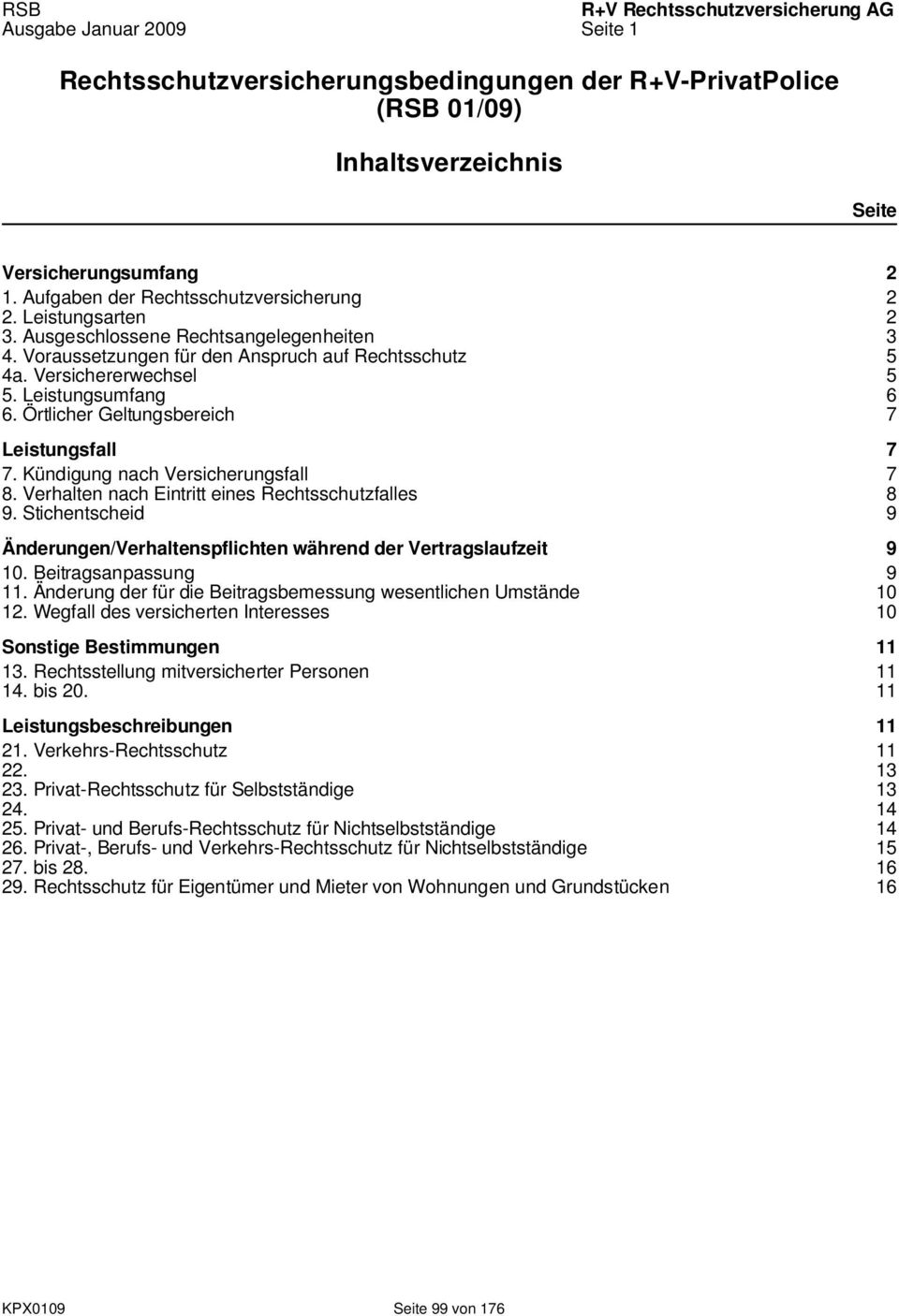 RSB
Ausgabe Januar 2009

R+V Rechtsschutzversicherung AG
Seite 1

Rechtsschutzversicherungsbedingungen der R+V-PrivatPolice (RSB 01/09)

Inhaltsverzeichnis

Seite

Versicherungsumfang 2
1. Aufgaben der Rechtsschutzversicherung 2
2. Leistungsarten 2
3. Ausgeschlossene Rechtsangelegenheiten 3
4. Voraussetzungen für den Anspruch auf Rechtsschutz 5
4a. Versichererwechsel 5
5. Leistungsumfang 6
6. Örtlicher Geltungsbereich 7

Leistungsfall 7
7. Kündigung nach Versicherungsfall 7
8. Verhalten nach Eintritt eines Rechtsschutzfalles 8
9. Stichentscheid 9

Änderungen/Verhaltenspflichten während der Vertragslaufzeit 9
10. Beitragsanpassung 9
11. Änderung der für die Beitragsbemessung wesentlichen Umstände 10
12. Wegfall des versicherten Interesses 10

Sonstige Bestimmungen 11
13. Rechtsstellung mitversicherter Personen 11
14. bis 20. 11

Leistungsbeschreibungen 11
21. Verkehrs-Rechtsschutz 11
22. 13
23. Privat-Rechtsschutz für Selbstständige 13
24. 14
25. Privat- und Berufs-Rechtsschutz für Nichtselbstständige 14
26. Privat-, Berufs- und Verkehrs-Rechtsschutz für Nichtselbstständige 15
27. bis 28. 16
29. Rechtsschutz für Eigentümer und Mieter von Wohnungen und Grundstücken 16

KPX0109

Seite 99 von 176